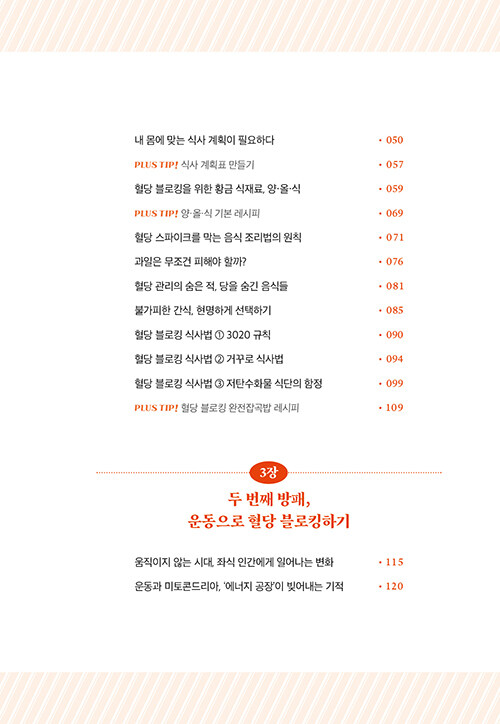 내 몸에 맞는 식사 계획이 필요하다 • 050

PLUS TIP! 식사 계획표 만들기 • 057

혈당 블로킹을 위한 황금 식재료, 양·올·식 • 059

PLUS TIP! 양·올·식 기본 레시피 • 069

혈당 스파이크를 막는 음식 조리법의 원칙 • 071

과일은 무조건 피해야 할까? • 076

혈당 관리의 숨은 적, 당을 숨긴 음식들 • 081

불가피한 간식, 현명하게 선택하기 • 085

혈당 블로킹 식사법 ① 3020 규칙 • 090

혈당 블로킹 식사법 ② 거꾸로 식사법 • 094

혈당 블로킹 식사법 ③ 저탄수화물 식단의 함정 • 099

PLUS TIP! 혈당 블로킹 완전잡곡밥 레시피 • 109

3장

두 번째 방패,
운동으로 혈당 블로킹하기

움직이지 않는 시대, 좌식 인간에게 일어나는 변화 • 115

운동과 미토콘드리아, '에너지 공장'이 빚어내는 기적 • 120